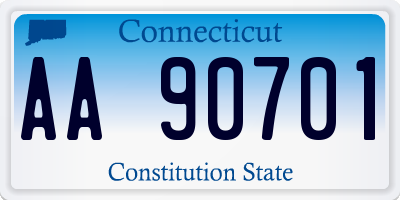 Connecticut

AA 90701

Constitution State